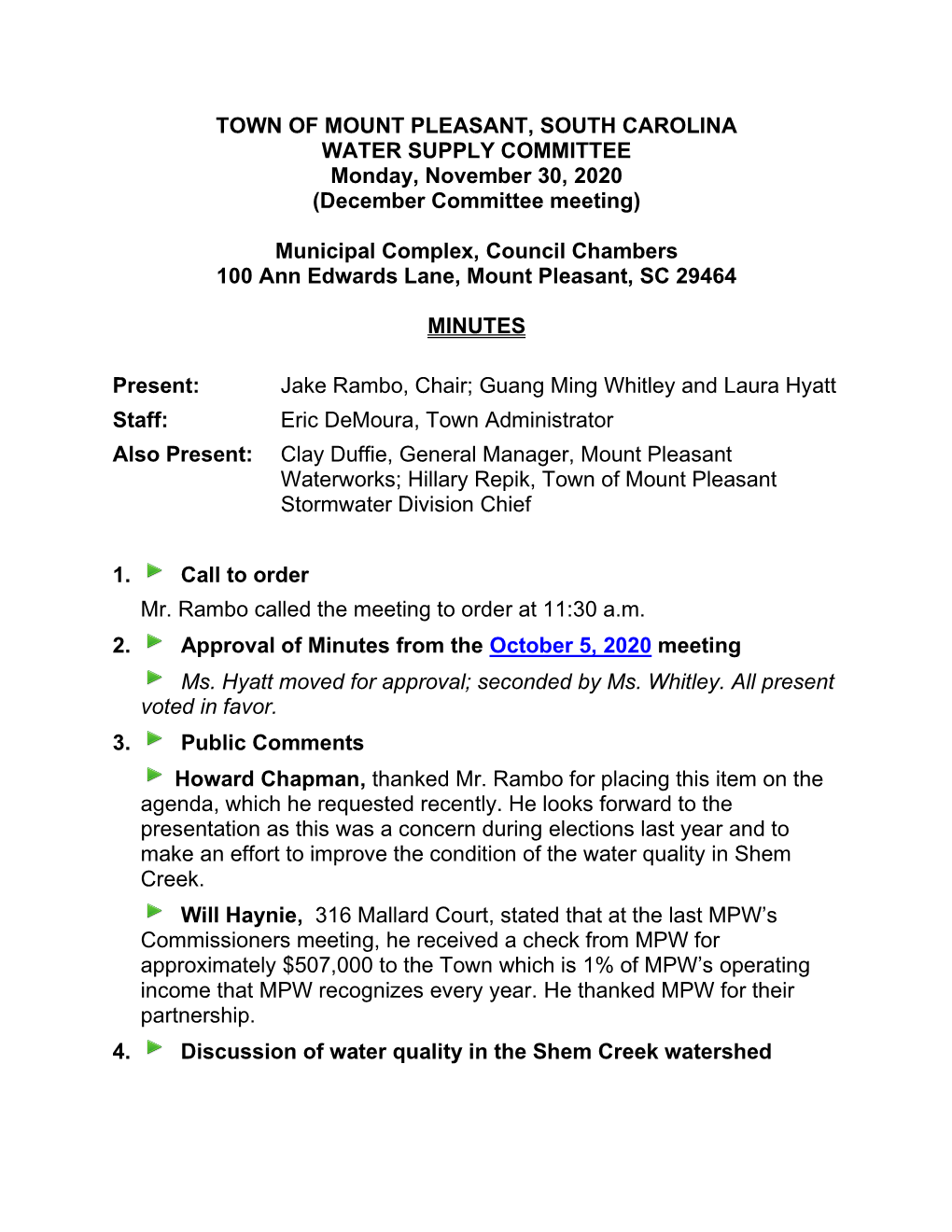 TOWN OF MOUNT PLEASANT, SOUTH CAROLINA
WATER SUPPLY COMMITTEE
Monday, November 30, 2020
(December Committee meeting)

Municipal Complex, Council Chambers
100 Ann Edwards Lane, Mount Pleasant, SC 29464

MINUTES

Present: Jake Rambo, Chair; Guang Ming Whitley and Laura Hyatt

Staff: Eric DeMoura, Town Administrator

Also Present: Clay Duffie, General Manager, Mount Pleasant Waterworks; Hillary Repik, Town of Mount Pleasant Stormwater Division Chief

1. Call to order

Mr. Rambo called the meeting to order at 11:30 a.m.

2. Approval of Minutes from the October 5, 2020 meeting

Ms. Hyatt moved for approval; seconded by Ms. Whitley. All present voted in favor.

3. Public Comments

Howard Chapman, thanked Mr. Rambo for placing this item on the agenda, which he requested recently. He looks forward to the presentation as this was a concern during elections last year and to make an effort to improve the condition of the water quality in Shem Creek.

Will Haynie, 316 Mallard Court, stated that at the last MPW's Commissioners meeting, he received a check from MPW for approximately $507,000 to the Town which is 1% of MPW's operating income that MPW recognizes every year. He thanked MPW for their partnership.

4. Discussion of water quality in the Shem Creek watershed